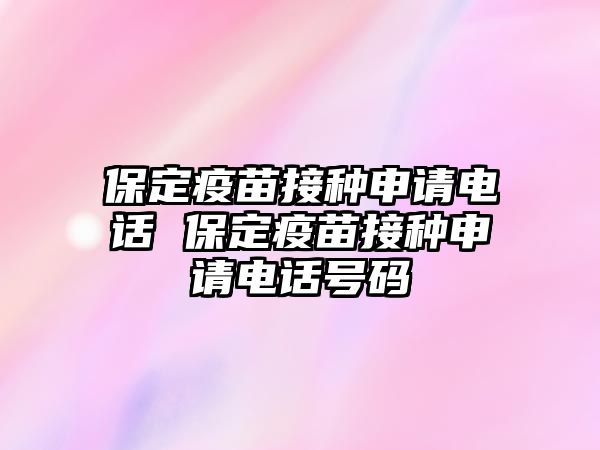 保定疫苗接种申请电话 保定疫苗接种申请电话号码